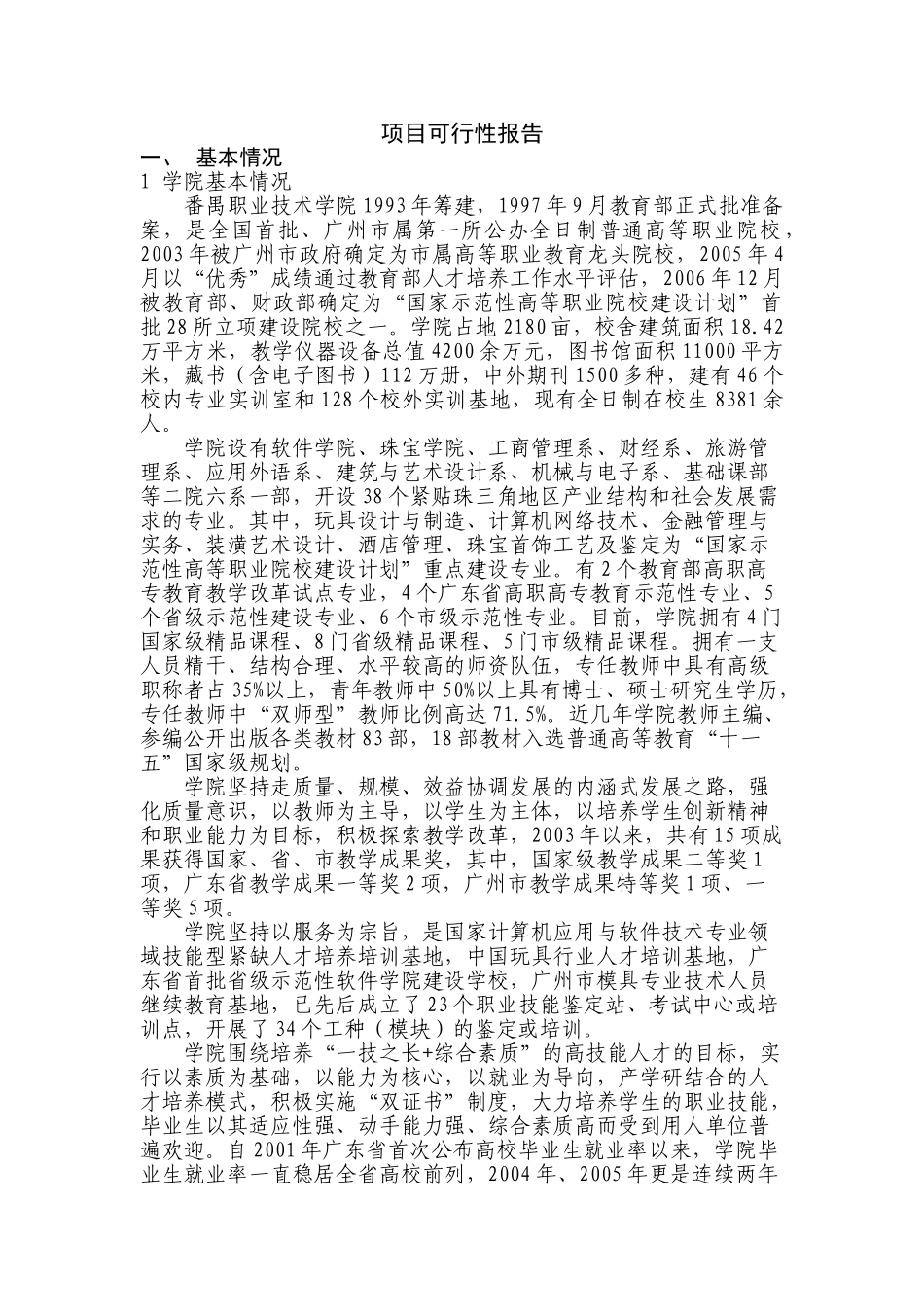 项目可行性报告

一、 基本情况

1 学院基本情况

番禺职业技术学院1993年筹建，1997年9月教育部正式批准备案，是全国首批、广州市属第一所公办全日制普通高等职业院校，2003年被广州市政府确定为市属高等职业教育龙头院校，2005年4月以“优秀”成绩通过教育部人才培养工作水平评估，2006年12月被教育部、财政部确定为“国家示范性高等职业院校建设计划”首批28所立项建设院校之一。学院占地2180亩，校舍建筑面积18.42万平方米，教学仪器设备总值4200余万元，图书馆面积11000平方米，藏书（含电子图书）112万册，中外期刊1500多种，建有46个校内专业实训室和128个校外实训基地，现有全日制在校生8381余人。

学院设有软件学院、珠宝学院、工商管理系、财经系、旅游管理系、应用外语系、建筑与艺术设计系、机械与电子系、基础课部等二院六系一部，开设38个紧贴珠三角地区产业结构和社会发展需求的专业。其中，玩具设计与制造、计算机网络技术、金融管理与实务、装潢艺术设计、酒店管理、珠宝首饰工艺及鉴定为“国家示范性高等职业院校建设计划”重点建设专业。有2个教育部高职高专教育教学改革试点专业，4个广东省高职高专教育示范性专业、5个省级示范性建设专业、6个市级示范性专业。目前，学院拥有4门国家级精品课程、8门省级精品课程、5门市级精品课程。拥有一支人员精干、结构合理、水平较高的师资队伍，专任教师中具有高级职称者占35%以上，青年教师中50%以上具有博士、硕士研究生学历，专任教师中“双师型”教师比例高达71.5%。近几年学院教师主编、参编公开出版各类教材83部，18部教材入选普通高等教育“十一五”国家级规划。

学院坚持走质量、规模、效益协调发展的内涵式发展之路，强化质量意识，以教师为主导，以学生为主体，以培养学生创新精神和职业能力为目标，积极探索教学改革，2003年以来，共有15项成果获得国家、省、市教学成果奖，其中，国家级教学成果二等奖1项，广东省教学成果一等奖2项，广州市教学成果特等奖1项、一等奖5项。

学院坚持以服务为宗旨，是国家计算机应用与软件技术专业领域技能型紧缺人才培养培训基地，中国玩具行业人才培训基地，广东省首批省级示范性软件学院建设学校，广州市模具专业技术人员继续教育基地，已先后成立了23个职业技能鉴定站、考试中心或培训点，开展了34个工种（模块）的鉴定或培训。

学院围绕培养“一技之长+综合素质”的高技能人才的目标，实行以素质为基础，以能力为核心，以就业为导向，产学研结合的人才培养模式，积极实施“双证书”制度，大力培养学生的职业技能，毕业生以其适应性强、动手能力强、综合素质高而受到用人单位普遍欢迎。自2001年广东省首次公布高校毕业生就业率以来，学院毕业生就业率一直稳居全省高校前列，2004年、2005年更是连续两年